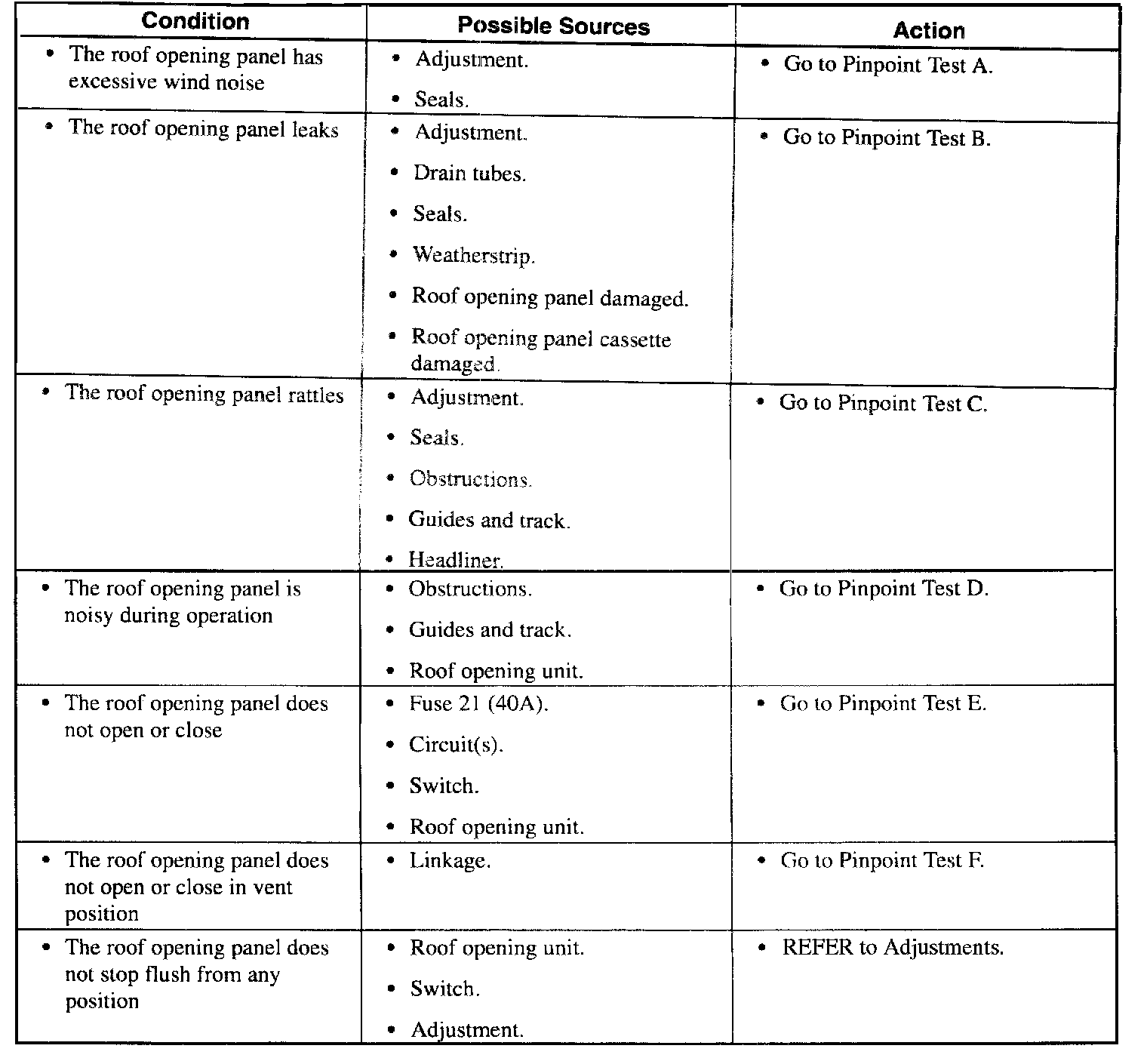 | Condition | Possible Sources | Action |
|---|---|---|
| • The roof opening panel has excessive wind noise | • Adjustment.<br>• Seals. | • Go to Pinpoint Test A. |
| • The roof opening panel leaks | • Adjustment.<br>• Drain tubes.<br>• Seals.<br>• Weatherstrip.<br>• Roof opening panel damaged.<br>• Roof opening panel cassette damaged. | • Go to Pinpoint Test B. |
| • The roof opening panel rattles | • Adjustment.<br>• Seals.<br>• Obstructions.<br>• Guides and track.<br>• Headliner. | • Go to Pinpoint Test C. |
| • The roof opening panel is noisy during operation | • Obstructions.<br>• Guides and track.<br>• Roof opening unit. | • Go to Pinpoint Test D. |
| • The roof opening panel does not open or close | • Fuse 21 (40A).<br>• Circuit(s).<br>• Switch.<br>• Roof opening unit. | • Go to Pinpoint Test E. |
| • The roof opening panel does not open or close in vent position | • Linkage. | • Go to Pinpoint Test F. |
| • The roof opening panel does not stop flush from any position | • Roof opening unit.<br>• Switch.<br>• Adjustment. | • REFER to Adjustments. |